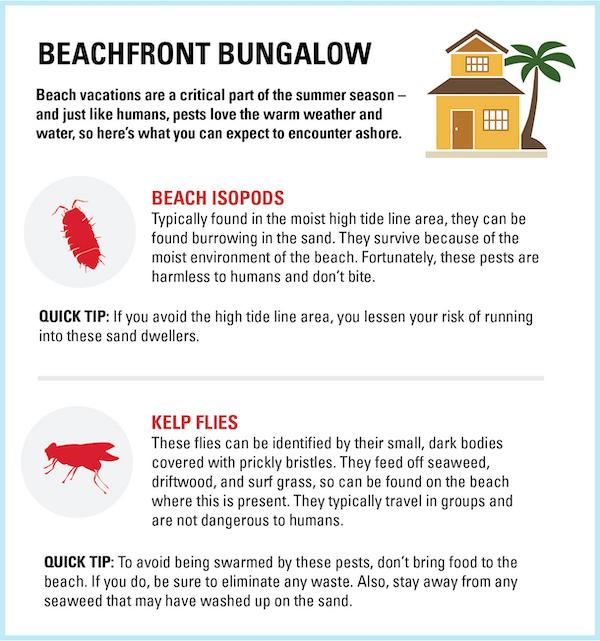 BEACHFRONT BUNGALOW

Beach vacations are a critical part of the summer season – and just like humans, pests love the warm weather and water, so here's what you can expect to encounter ashore.

BEACH ISOPODS

Typically found in the moist high tide line area, they can be found burrowing in the sand. They survive because of the moist environment of the beach. Fortunately, these pests are harmless to humans and don't bite.

QUICK TIP: If you avoid the high tide line area, you lessen your risk of running into these sand dwellers.

KELP FLIES

These flies can be identified by their small, dark bodies covered with prickly bristles. They feed off seaweed, driftwood, and surf grass, so can be found on the beach where this is present. They typically travel in groups and are not dangerous to humans.

QUICK TIP: To avoid being swarmed by these pests, don't bring food to the beach. If you do, be sure to eliminate any waste. Also, stay away from any seaweed that may have washed up on the sand.